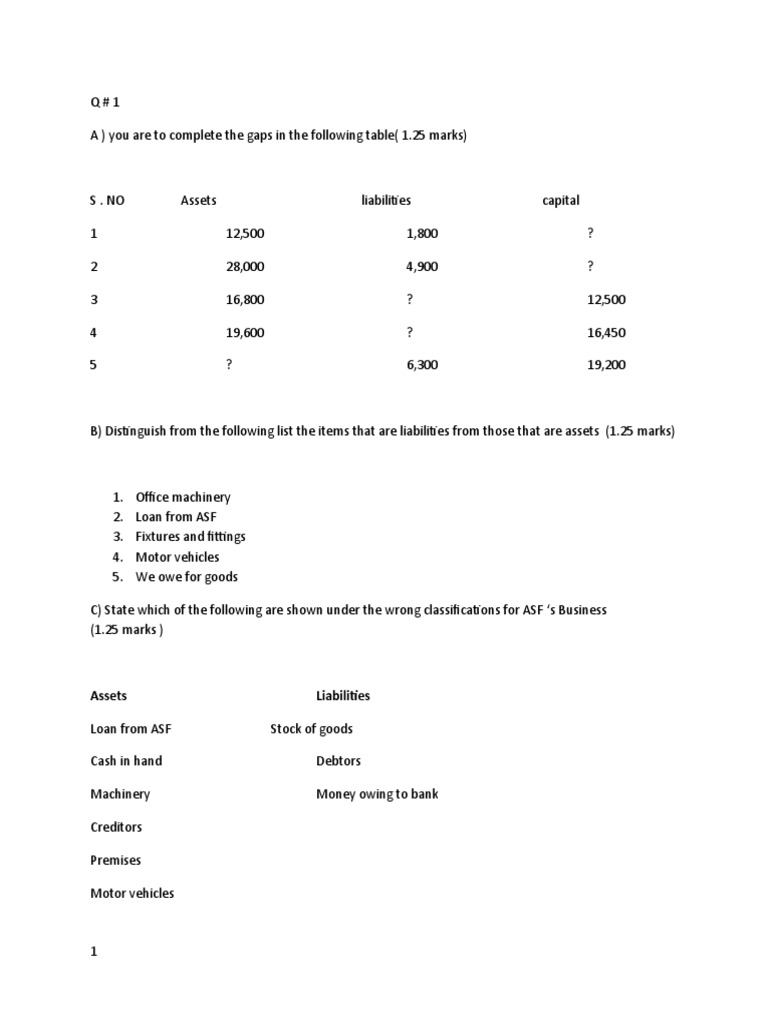 Q # 1

A ) you are to complete the gaps in the following table( 1.25 marks)

| S . NO | Assets | liabilities | capital |
|---|---|---|---|
| 1 | 12,500 | 1,800 | ? |
| 2 | 28,000 | 4,900 | ? |
| 3 | 16,800 | ? | 12,500 |
| 4 | 19,600 | ? | 16,450 |
| 5 | ? | 6,300 | 19,200 |

B) Distinguish from the following list the items that are liabilities from those that are assets (1.25 marks)

1. Office machinery
2. Loan from ASF
3. Fixtures and fittings
4. Motor vehicles
5. We owe for goods

C) State which of the following are shown under the wrong classifications for ASF 's Business (1.25 marks )

| Assets | Liabilities |
|---|---|
| Loan from ASF | Stock of goods |
| Cash in hand | Debtors |
| Machinery | Money owing to bank |
| Creditors | |
| Premises | |
| Motor vehicles | |

1